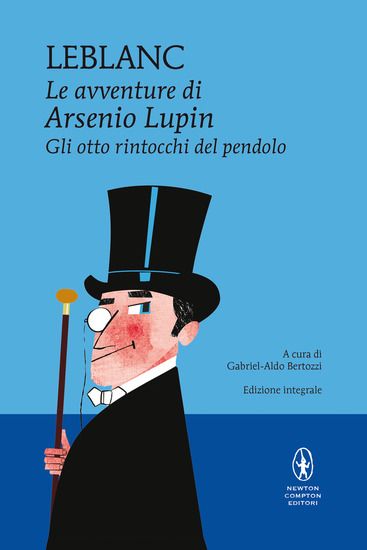 LEBLANC
Le avventure di
Arsenio Lupin
Gli otto rintocchi del pendolo

A cura di
Gabriel-Aldo Bertozzi

Edizione integrale

NEWTON
COMPTON
EDITORI